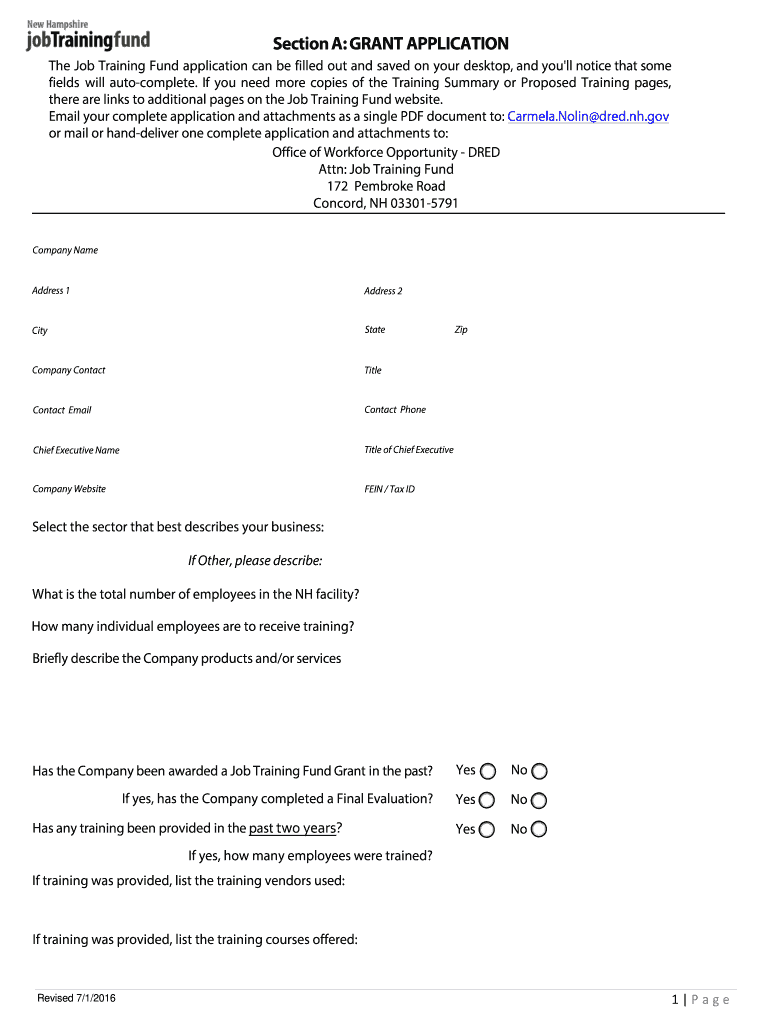 New Hampshire
jobTrainingfund

Section A: GRANT APPLICATION

The Job Training Fund application can be filled out and saved on your desktop, and you'll notice that some fields will auto-complete. If you need more copies of the Training Summary or Proposed Training pages, there are links to additional pages on the Job Training Fund website.
Email your complete application and attachments as a single PDF document to: Carmela.Nolin@dred.nh.gov or mail or hand-deliver one complete application and attachments to:

Office of Workforce Opportunity - DRED
Attn: Job Training Fund
172 Pembroke Road
Concord, NH 03301-5791

Company Name

Address 1

Address 2

City

State

Zip

Company Contact

Title

Contact Email

Contact Phone

Chief Executive Name

Title of Chief Executive

Company Website

FEIN / Tax ID

Select the sector that best describes your business:

If Other, please describe:

What is the total number of employees in the NH facility?

How many individual employees are to receive training?

Briefly describe the Company products and/or services

Has the Company been awarded a Job Training Fund Grant in the past? Yes No

If yes, has the Company completed a Final Evaluation? Yes No

Has any training been provided in the past two years? Yes No

If yes, how many employees were trained?

If training was provided, list the training vendors used:

If training was provided, list the training courses offered:

Revised 7/1/2016

1 | Page